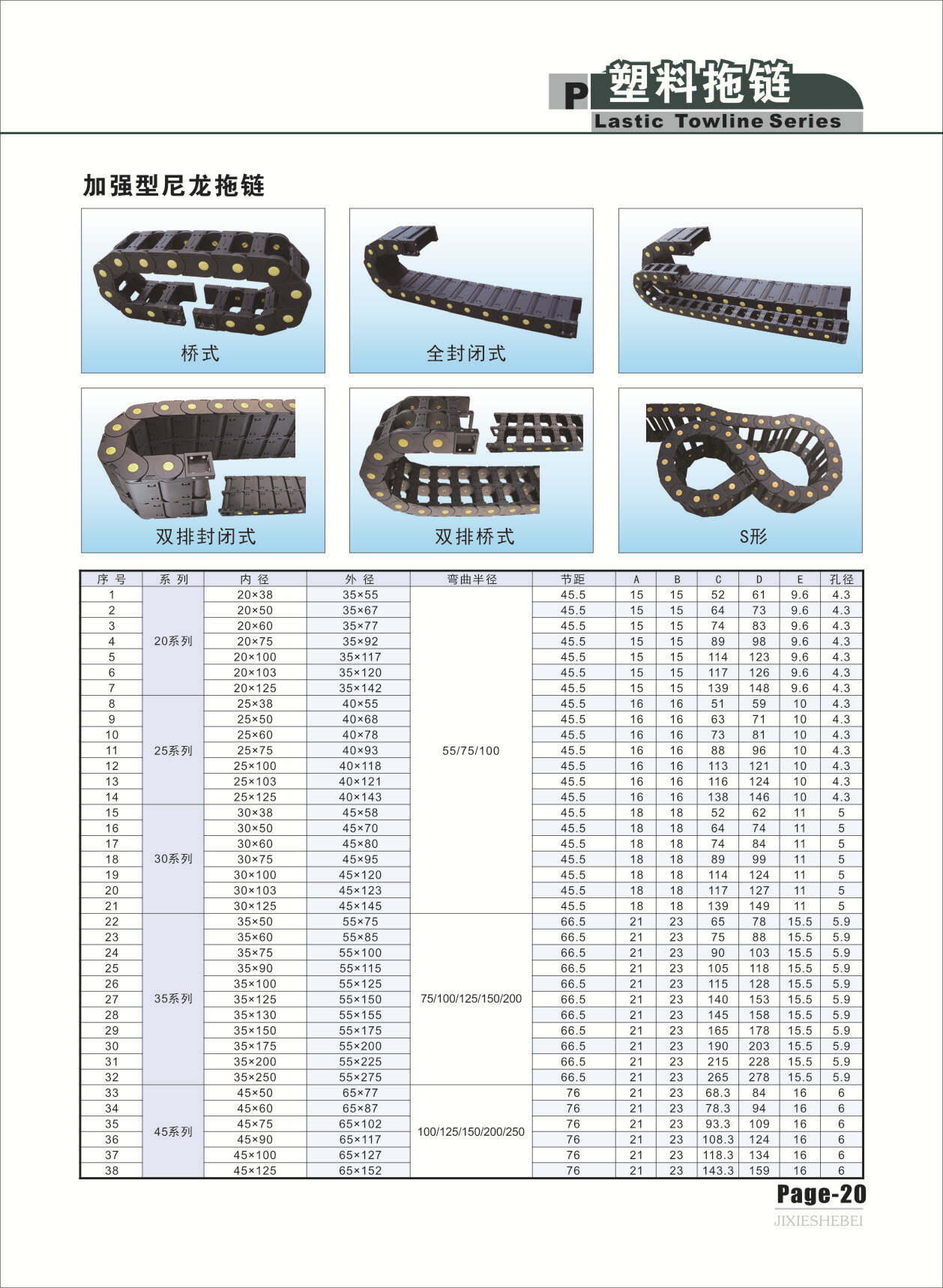 P 塑料拖链
Lastic Towline Series

加强型尼龙拖链

桥式

全封闭式

双排封闭式

双排桥式

S形

| 序号 | 系列 | 内径 | 外径 | 弯曲半径 | 节距 | A | B | C | D | E | 孔径 |
|---|---|---|---|---|---|---|---|---|---|---|---|
| 1 | 20系列 | 20×38 | 35×55 | 55/75/100 | 45.5 | 15 | 15 | 52 | 61 | 9.6 | 4.3 |
| 2 | | 20×50 | 35×67 | | 45.5 | 15 | 15 | 64 | 73 | 9.6 | 4.3 |
| 3 | | 20×60 | 35×77 | | 45.5 | 15 | 15 | 74 | 83 | 9.6 | 4.3 |
| 4 | | 20×75 | 35×92 | | 45.5 | 15 | 15 | 89 | 98 | 9.6 | 4.3 |
| 5 | | 20×100 | 35×117 | | 45.5 | 15 | 15 | 114 | 123 | 9.6 | 4.3 |
| 6 | | 20×103 | 35×120 | | 45.5 | 15 | 15 | 117 | 126 | 9.6 | 4.3 |
| 7 | | 20×125 | 35×142 | | 45.5 | 15 | 15 | 139 | 148 | 9.6 | 4.3 |
| 8 | 25系列 | 25×38 | 40×55 | | 45.5 | 16 | 16 | 51 | 59 | 10 | 4.3 |
| 9 | | 25×50 | 40×68 | | 45.5 | 16 | 16 | 63 | 71 | 10 | 4.3 |
| 10 | | 25×60 | 40×78 | | 45.5 | 16 | 16 | 73 | 81 | 10 | 4.3 |
| 11 | | 25×75 | 40×93 | | 45.5 | 16 | 16 | 88 | 96 | 10 | 4.3 |
| 12 | | 25×100 | 40×118 | | 45.5 | 16 | 16 | 113 | 121 | 10 | 4.3 |
| 13 | | 25×103 | 40×121 | | 45.5 | 16 | 16 | 116 | 124 | 10 | 4.3 |
| 14 | | 25×125 | 40×143 | | 45.5 | 16 | 16 | 138 | 146 | 10 | 4.3 |
| 15 | 30系列 | 30×38 | 45×58 | | 45.5 | 18 | 18 | 52 | 62 | 11 | 5 |
| 16 | | 30×50 | 45×70 | | 45.5 | 18 | 18 | 64 | 74 | 11 | 5 |
| 17 | | 30×60 | 45×80 | | 45.5 | 18 | 18 | 74 | 84 | 11 | 5 |
| 18 | | 30×75 | 45×95 | | 45.5 | 18 | 18 | 89 | 99 | 11 | 5 |
| 19 | | 30×100 | 45×120 | | 45.5 | 18 | 18 | 114 | 124 | 11 | 5 |
| 20 | | 30×103 | 45×123 | | 45.5 | 18 | 18 | 117 | 127 | 11 | 5 |
| 21 | | 30×125 | 45×145 | | 45.5 | 18 | 18 | 139 | 149 | 11 | 5 |
| 22 | 35系列 | 35×50 | 55×75 | 75/100/125/150/200 | 66.5 | 21 | 23 | 65 | 78 | 15.5 | 5.9 |
| 23 | | 35×60 | 55×85 | | 66.5 | 21 | 23 | 75 | 88 | 15.5 | 5.9 |
| 24 | | 35×75 | 55×100 | | 66.5 | 21 | 23 | 90 | 103 | 15.5 | 5.9 |
| 25 | | 35×90 | 55×115 | | 66.5 | 21 | 23 | 105 | 118 | 15.5 | 5.9 |
| 26 | | 35×100 | 55×125 | | 66.5 | 21 | 23 | 115 | 128 | 15.5 | 5.9 |
| 27 | | 35×125 | 55×150 | | 66.5 | 21 | 23 | 140 | 153 | 15.5 | 5.9 |
| 28 | | 35×130 | 55×155 | | 66.5 | 21 | 23 | 145 | 158 | 15.5 | 5.9 |
| 29 | | 35×150 | 55×175 | | 66.5 | 21 | 23 | 165 | 178 | 15.5 | 5.9 |
| 30 | | 35×175 | 55×200 | | 66.5 | 21 | 23 | 190 | 203 | 15.5 | 5.9 |
| 31 | | 35×200 | 55×225 | | 66.5 | 21 | 23 | 215 | 228 | 15.5 | 5.9 |
| 32 | | 35×250 | 55×275 | | 66.5 | 21 | 23 | 265 | 278 | 15.5 | 5.9 |
| 33 | 45系列 | 45×50 | 65×77 | 100/125/150/200/250 | 76 | 21 | 23 | 68.3 | 84 | 16 | 6 |
| 34 | | 45×60 | 65×87 | | 76 | 21 | 23 | 78.3 | 94 | 16 | 6 |
| 35 | | 45×75 | 65×102 | | 76 | 21 | 23 | 93.3 | 109 | 16 | 6 |
| 36 | | 45×90 | 65×117 | | 76 | 21 | 23 | 108.3 | 124 | 16 | 6 |
| 37 | | 45×100 | 65×127 | | 76 | 21 | 23 | 118.3 | 134 | 16 | 6 |
| 38 | | 45×125 | 65×152 | | 76 | 21 | 23 | 143.3 | 159 | 16 | 6 |

Page-20
JIXIESHEBEI